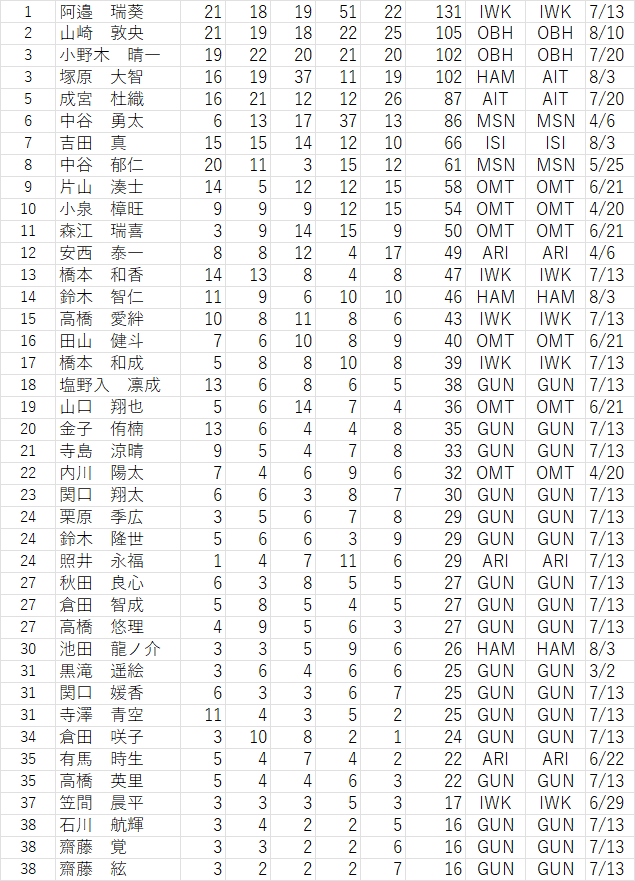 | 1 | 阿邉　瑞葵 | 21 | 18 | 19 | 51 | 22 | 131 | IWK | IWK | 7/13 |
|---|---|---|---|---|---|---|---|---|---|---|
| 2 | 山崎　敦央 | 21 | 19 | 18 | 22 | 25 | 105 | OBH | OBH | 8/10 |
| 3 | 小野木　晴一 | 19 | 22 | 20 | 21 | 20 | 102 | OBH | OBH | 7/20 |
| 3 | 塚原　大智 | 16 | 19 | 37 | 11 | 19 | 102 | HAM | AIT | 8/3 |
| 5 | 成宮　杜織 | 16 | 21 | 12 | 12 | 26 | 87 | AIT | AIT | 7/20 |
| 6 | 中谷　勇太 | 6 | 13 | 17 | 37 | 13 | 86 | MSN | MSN | 4/6 |
| 7 | 吉田　真 | 15 | 15 | 14 | 12 | 10 | 66 | ISI | ISI | 8/3 |
| 8 | 中谷　郁仁 | 20 | 11 | 3 | 15 | 12 | 61 | MSN | MSN | 5/25 |
| 9 | 片山　湊士 | 14 | 5 | 12 | 12 | 15 | 58 | OMT | OMT | 6/21 |
| 10 | 小泉　樟旺 | 9 | 9 | 9 | 12 | 15 | 54 | OMT | OMT | 4/20 |
| 11 | 森江　瑞喜 | 3 | 9 | 14 | 15 | 9 | 50 | OMT | OMT | 6/21 |
| 12 | 安西　泰一 | 8 | 8 | 12 | 4 | 17 | 49 | ARI | ARI | 4/6 |
| 13 | 橋本　和香 | 14 | 13 | 8 | 4 | 8 | 47 | IWK | IWK | 7/13 |
| 14 | 鈴木　智仁 | 11 | 9 | 6 | 10 | 10 | 46 | HAM | HAM | 8/3 |
| 15 | 高橋　愛絆 | 10 | 8 | 11 | 8 | 6 | 43 | IWK | IWK | 7/13 |
| 16 | 田山　健斗 | 7 | 6 | 10 | 8 | 9 | 40 | OMT | OMT | 6/21 |
| 17 | 橋本　和成 | 5 | 8 | 8 | 10 | 8 | 39 | IWK | IWK | 7/13 |
| 18 | 塩野入　凛成 | 13 | 6 | 8 | 6 | 5 | 38 | GUN | GUN | 7/13 |
| 19 | 山口　翔也 | 5 | 6 | 14 | 7 | 4 | 36 | OMT | OMT | 6/21 |
| 20 | 金子　侑楠 | 13 | 6 | 4 | 4 | 8 | 35 | GUN | GUN | 7/13 |
| 21 | 寺島　涼晴 | 9 | 5 | 4 | 7 | 8 | 33 | GUN | GUN | 7/13 |
| 22 | 内川　陽太 | 7 | 4 | 6 | 9 | 6 | 32 | OMT | OMT | 4/20 |
| 23 | 関口　翔太 | 6 | 6 | 3 | 8 | 7 | 30 | GUN | GUN | 7/13 |
| 24 | 栗原　季広 | 3 | 5 | 6 | 7 | 8 | 29 | GUN | GUN | 7/13 |
| 24 | 鈴木　隆世 | 5 | 6 | 6 | 3 | 9 | 29 | GUN | GUN | 7/13 |
| 24 | 照井　永福 | 1 | 4 | 7 | 11 | 6 | 29 | ARI | ARI | 7/13 |
| 27 | 秋田　良心 | 6 | 3 | 8 | 5 | 5 | 27 | GUN | GUN | 7/13 |
| 27 | 倉田　智成 | 5 | 8 | 5 | 4 | 5 | 27 | GUN | GUN | 7/13 |
| 27 | 高橋　悠理 | 4 | 9 | 5 | 6 | 3 | 27 | GUN | GUN | 7/13 |
| 30 | 池田　龍ノ介 | 3 | 3 | 5 | 9 | 6 | 26 | HAM | HAM | 8/3 |
| 31 | 黒滝　遥絵 | 3 | 6 | 4 | 6 | 6 | 25 | GUN | GUN | 3/2 |
| 31 | 関口　媛香 | 6 | 3 | 3 | 6 | 7 | 25 | GUN | GUN | 7/13 |
| 31 | 寺澤　青空 | 11 | 4 | 3 | 5 | 2 | 25 | GUN | GUN | 7/13 |
| 34 | 倉田　咲子 | 3 | 10 | 8 | 2 | 1 | 24 | GUN | GUN | 7/13 |
| 35 | 有馬　時生 | 5 | 4 | 7 | 4 | 2 | 22 | ARI | ARI | 6/22 |
| 35 | 高橋　英里 | 5 | 4 | 4 | 6 | 3 | 22 | GUN | GUN | 7/13 |
| 37 | 笠間　晨平 | 3 | 3 | 3 | 5 | 3 | 17 | IWK | IWK | 6/29 |
| 38 | 石川　航輝 | 3 | 4 | 2 | 2 | 5 | 16 | GUN | GUN | 7/13 |
| 38 | 齋藤　覚 | 3 | 3 | 2 | 2 | 6 | 16 | GUN | GUN | 7/13 |
| 38 | 齋藤　絃 | 3 | 2 | 2 | 2 | 7 | 16 | GUN | GUN | 7/13 |